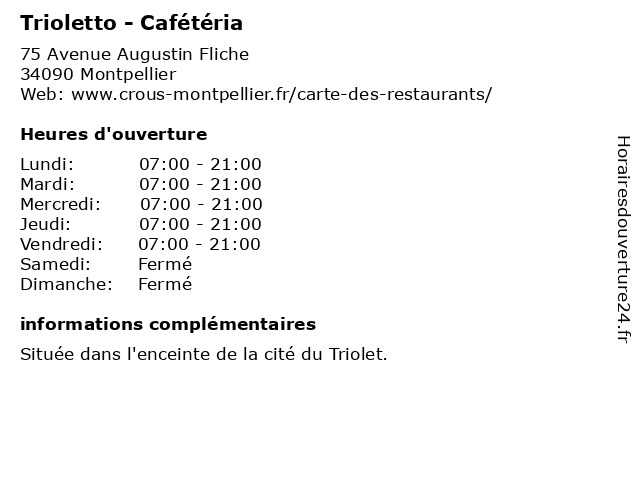 Trioletto - Cafétéria

75 Avenue Augustin Fliche
34090 Montpellier
Web: www.crous-montpellier.fr/carte-des-restaurants/

Heures d'ouverture

| | |
|---|---|
| Lundi: | 07:00 - 21:00 |
| Mardi: | 07:00 - 21:00 |
| Mercredi: | 07:00 - 21:00 |
| Jeudi: | 07:00 - 21:00 |
| Vendredi: | 07:00 - 21:00 |
| Samedi: | Fermé |
| Dimanche: | Fermé |

informations complémentaires

Située dans l'enceinte de la cité du Triolet.

Horairesdouverture24.fr